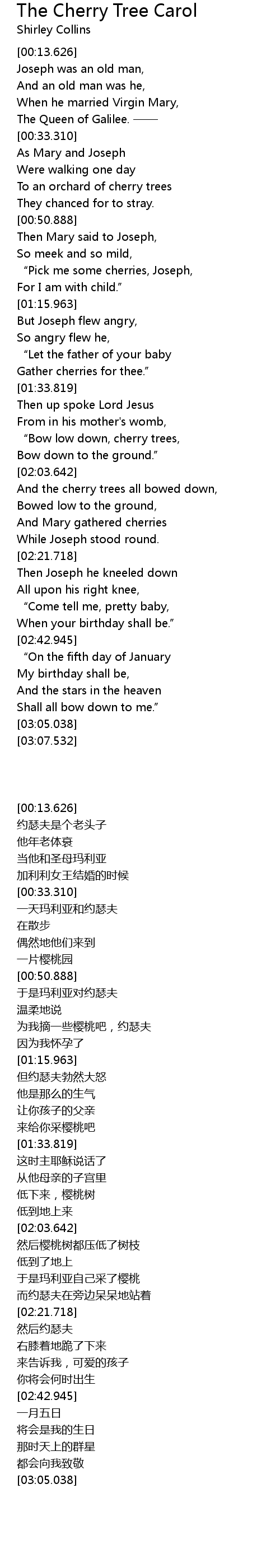 The Cherry Tree Carol
Shirley Collins

[00:13.626]
Joseph was an old man,
And an old man was he,
When he married Virgin Mary,
The Queen of Galilee. ——
[00:33.310]
As Mary and Joseph
Were walking one day
To an orchard of cherry trees
They chanced for to stray.
[00:50.888]
Then Mary said to Joseph,
So meek and so mild,
"Pick me some cherries, Joseph,
For I am with child."
[01:15.963]
But Joseph flew angry,
So angry flew he,
"Let the father of your baby
Gather cherries for thee."
[01:33.819]
Then up spoke Lord Jesus
From in his mother's womb,
"Bow low down, cherry trees,
Bow down to the ground."
[02:03.642]
And the cherry trees all bowed down,
Bowed low to the ground,
And Mary gathered cherries
While Joseph stood round.
[02:21.718]
Then Joseph he kneeled down
All upon his right knee,
"Come tell me, pretty baby,
When your birthday shall be."
[02:42.945]
"On the fifth day of January
My birthday shall be,
And the stars in the heaven
Shall all bow down to me."
[03:05.038]
[03:07.532]

[00:13.626]
约瑟夫是个老头子
他年老体衰
当他和圣母玛利亚
加利利女王结婚的时候
[00:33.310]
一天玛利亚和约瑟夫
在散步
偶然地他们来到
一片樱桃园
[00:50.888]
于是玛利亚对约瑟夫
温柔地说
为我摘一些樱桃吧，约瑟夫
因为我怀孕了
[01:15.963]
但约瑟夫勃然大怒
他是那么的生气
让你孩子的父亲
来给你采樱桃吧
[01:33.819]
这时主耶稣说话了
从他母亲的子宫里
低下来，樱桃树
低到地上来
[02:03.642]
然后樱桃树都压低了树枝
低到了地上
于是玛利亚自己采了樱桃
而约瑟夫在旁边呆呆地站着
[02:21.718]
然后约瑟夫
右膝着地跪了下来
来告诉我，可爱的孩子
你将会何时出生
[02:42.945]
一月五日
将会是我的生日
那时天上的群星
都会向我致敬
[03:05.038]